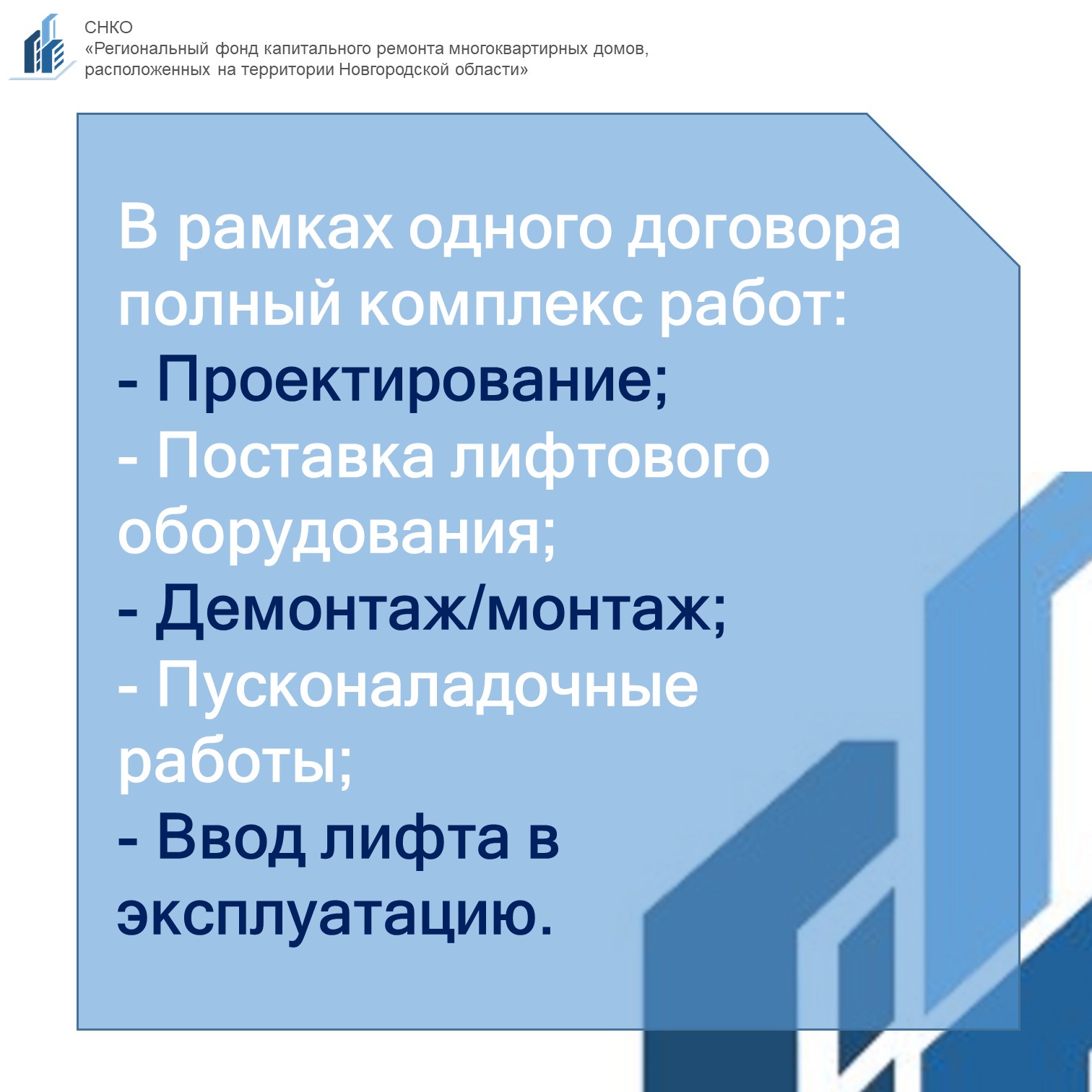 СНКО
«Региональный фонд капитального ремонта многоквартирных домов, расположенных на территории Новгородской области»

В рамках одного договора полный комплекс работ:
- Проектирование;
- Поставка лифтового оборудования;
- Демонтаж/монтаж;
- Пусконаладочные работы;
- Ввод лифта в эксплуатацию.